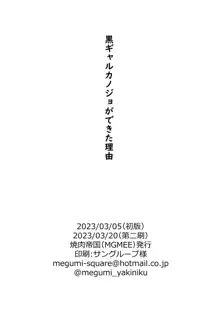 黒ギャルカノジョができた理由

2023/03/05(初版)
2023/03/20(第二刷)
焼肉帝国(MGMEE)発行
印刷:サングループ様
megumi-square@hotmail.co.jp
@megumi_yakiniku